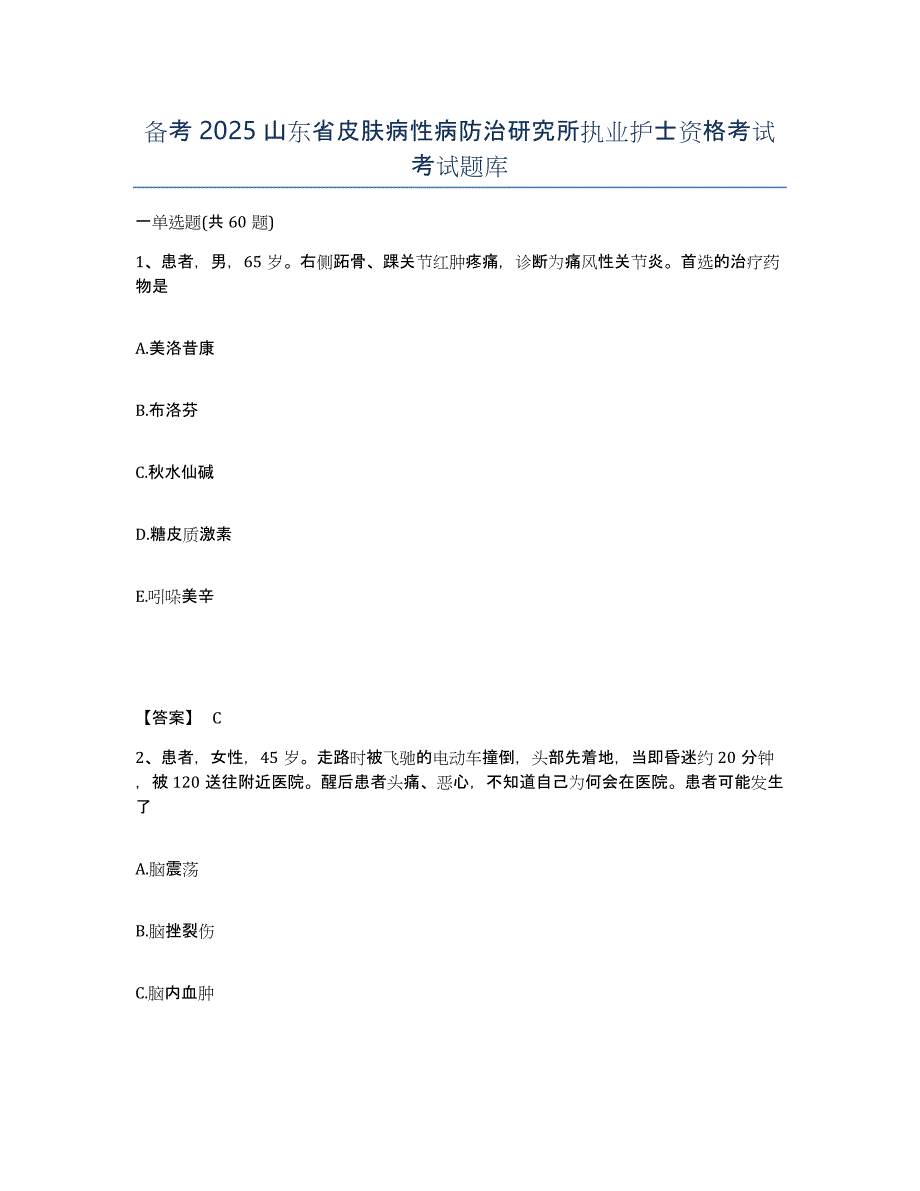 备考2025山东省皮肤病性病防治研究所执业护士资格考试考试题库

一单选题(共60题)

1、患者，男，65岁。右侧跖骨、踝关节红肿疼痛，诊断为痛风性关节炎。首选的治疗药物是

A.美洛昔康

B.布洛芬

C.秋水仙碱

D.糖皮质激素

E.吲哚美辛

【答案】 C

2、患者，女性，45岁。走路时被飞驰的电动车撞倒，头部先着地，当即昏迷约20分钟，被120送往附近医院。醒后患者头痛、恶心，不知道自己为何会在医院。患者可能发生了

A.脑震荡

B.脑挫裂伤

C.脑内血肿